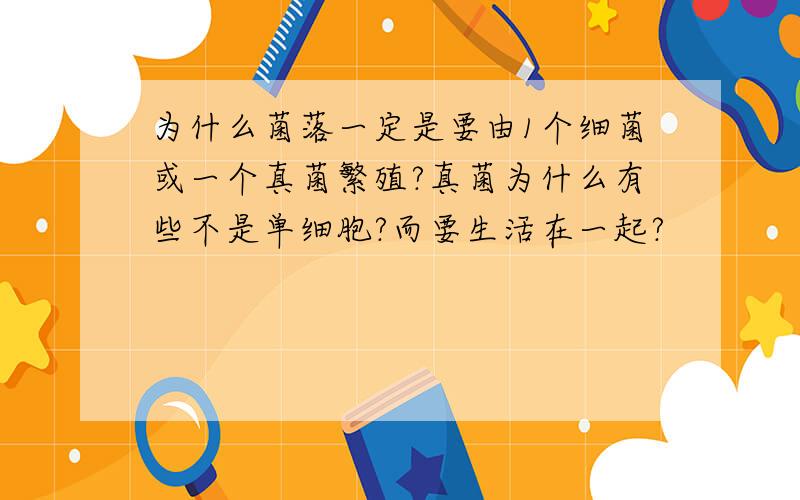 为什么菌落一定是要由1个细菌或一个真菌繁殖?真菌为什么有些不是单细胞?而要生活在一起?